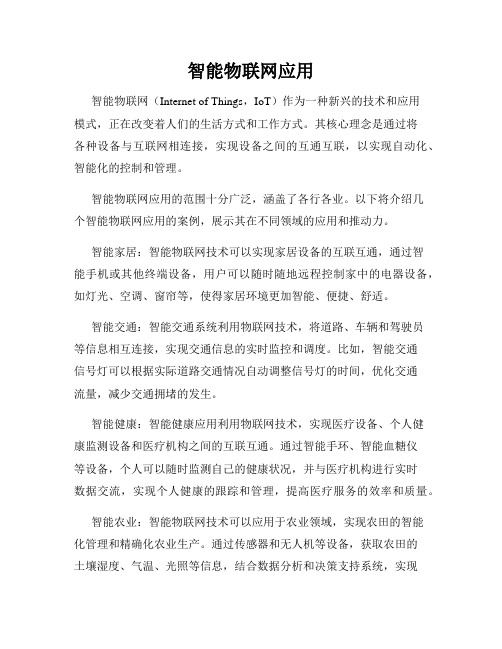 智能物联网应用

智能物联网（Internet of Things，IoT）作为一种新兴的技术和应用模式，正在改变着人们的生活方式和工作方式。其核心理念是通过将各种设备与互联网相连接，实现设备之间的互通互联，以实现自动化、智能化的控制和管理。

智能物联网应用的范围十分广泛，涵盖了各行各业。以下将介绍几个智能物联网应用的案例，展示其在不同领域的应用和推动力。

智能家居：智能物联网技术可以实现家居设备的互联互通，通过智能手机或其他终端设备，用户可以随时随地远程控制家中的电器设备，如灯光、空调、窗帘等，使得家居环境更加智能、便捷、舒适。

智能交通：智能交通系统利用物联网技术，将道路、车辆和驾驶员等信息相互连接，实现交通信息的实时监控和调度。比如，智能交通信号灯可以根据实际道路交通情况自动调整信号灯的时间，优化交通流量，减少交通拥堵的发生。

智能健康：智能健康应用利用物联网技术，实现医疗设备、个人健康监测设备和医疗机构之间的互联互通。通过智能手环、智能血糖仪等设备，个人可以随时监测自己的健康状况，并与医疗机构进行实时数据交流，实现个人健康的跟踪和管理，提高医疗服务的效率和质量。

智能农业：智能物联网技术可以应用于农业领域，实现农田的智能化管理和精确化农业生产。通过传感器和无人机等设备，获取农田的土壤湿度、气温、光照等信息，结合数据分析和决策支持系统，实现